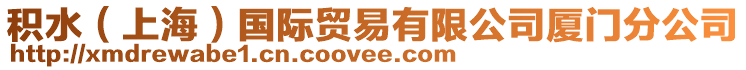 积水（上海）国际贸易有限公司厦门分公司
http://xmdrewabe1.cn.coovee.com